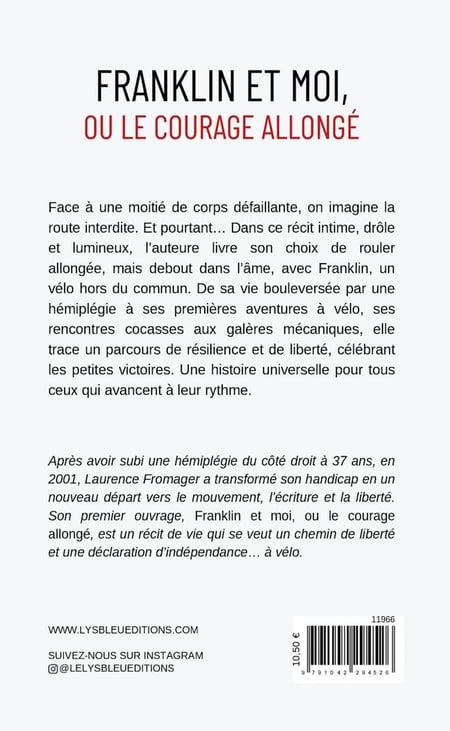 FRANKLIN ET MOI,
OU LE COURAGE ALLONGÉ

Face à une moitié de corps défaillante, on imagine la route interdite. Et pourtant… Dans ce récit intime, drôle et lumineux, l'auteure livre son choix de rouler allongée, mais debout dans l'âme, avec Franklin, un vélo hors du commun. De sa vie bouleversée par une hémiplégie à ses premières aventures à vélo, ses rencontres cocasses aux galères mécaniques, elle trace un parcours de résilience et de liberté, célébrant les petites victoires. Une histoire universelle pour tous ceux qui avancent à leur rythme.

Après avoir subi une hémiplégie du côté droit à 37 ans, en 2001, Laurence Fromager a transformé son handicap en un nouveau départ vers le mouvement, l'écriture et la liberté. Son premier ouvrage, Franklin et moi, ou le courage allongé, est un récit de vie qui se veut un chemin de liberté et une déclaration d'indépendance… à vélo.

WWW.LYSBLEUEDITIONS.COM

SUIVEZ-NOUS SUR INSTAGRAM
@LELYSBLEUEDITIONS

11966
10,50 €
9 791042 294526